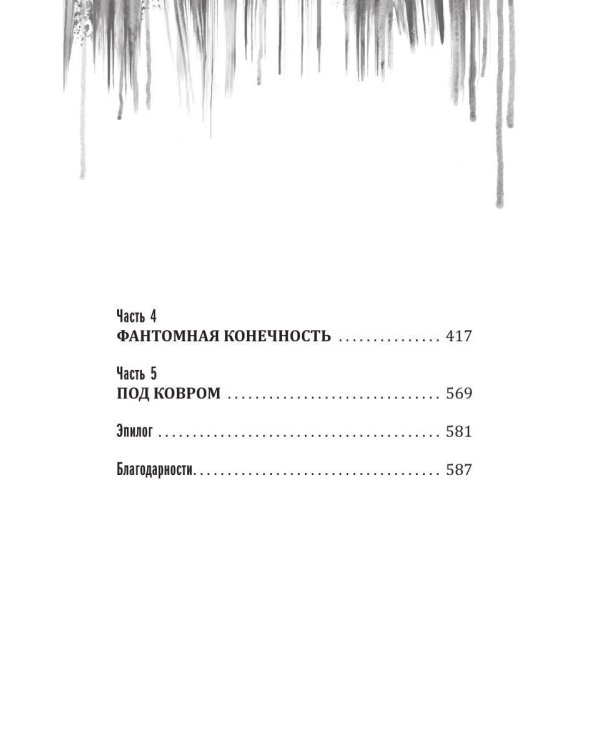 Часть 4
ФАНТОМНАЯ КОНЕЧНОСТЬ 417

Часть 5
ПОД КОВРОМ 569

Эпилог 581

Благодарности 587